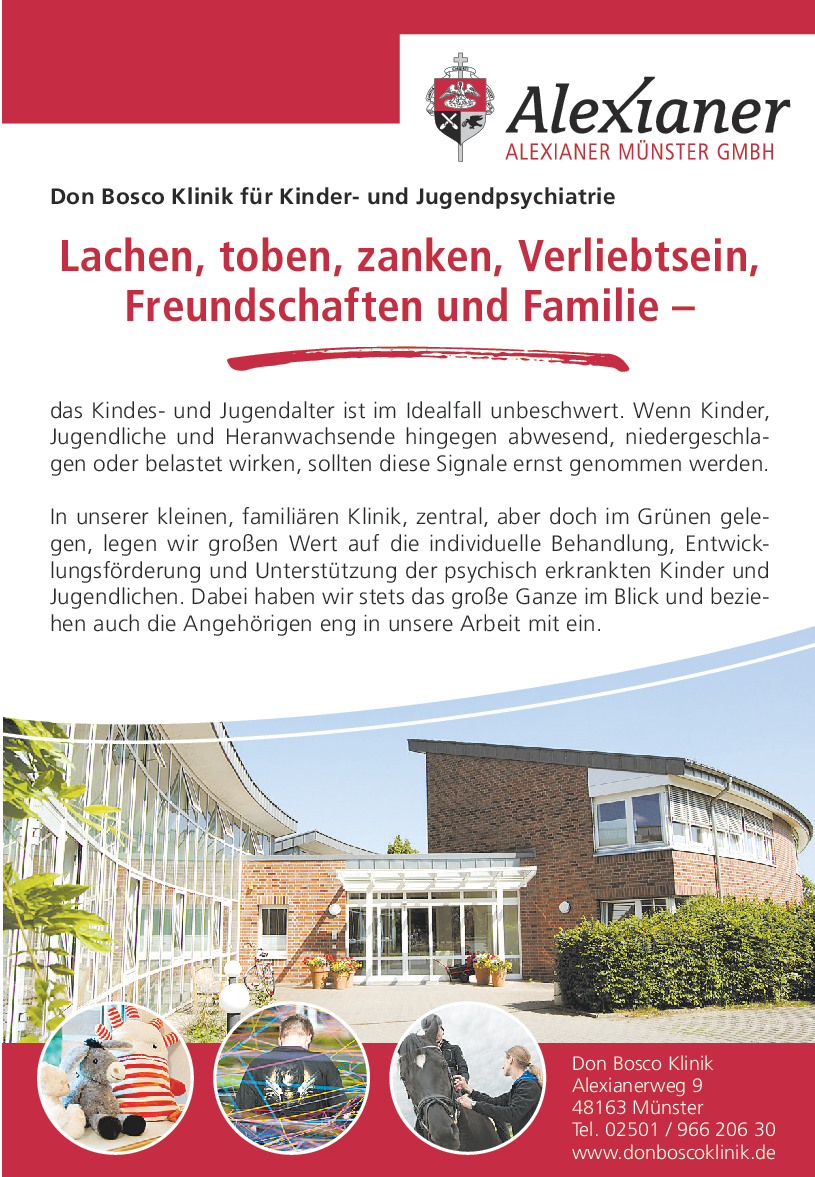 Alexianer
ALEXIANER MÜNSTER GMBH

Don Bosco Klinik für Kinder- und Jugendpsychiatrie

Lachen, toben, zanken, Verliebtsein, Freundschaften und Familie –

das Kindes- und Jugendalter ist im Idealfall unbeschwert. Wenn Kinder, Jugendliche und Heranwachsende hingegen abwesend, niedergeschlagen oder belastet wirken, sollten diese Signale ernst genommen werden.

In unserer kleinen, familiären Klinik, zentral, aber doch im Grünen gelegen, legen wir großen Wert auf die individuelle Behandlung, Entwicklungsförderung und Unterstützung der psychisch erkrankten Kinder und Jugendlichen. Dabei haben wir stets das große Ganze im Blick und beziehen auch die Angehörigen eng in unsere Arbeit mit ein.

Don Bosco Klinik
Alexianerweg 9
48163 Münster
Tel. 02501 / 966 206 30
www.donboscoklinik.de